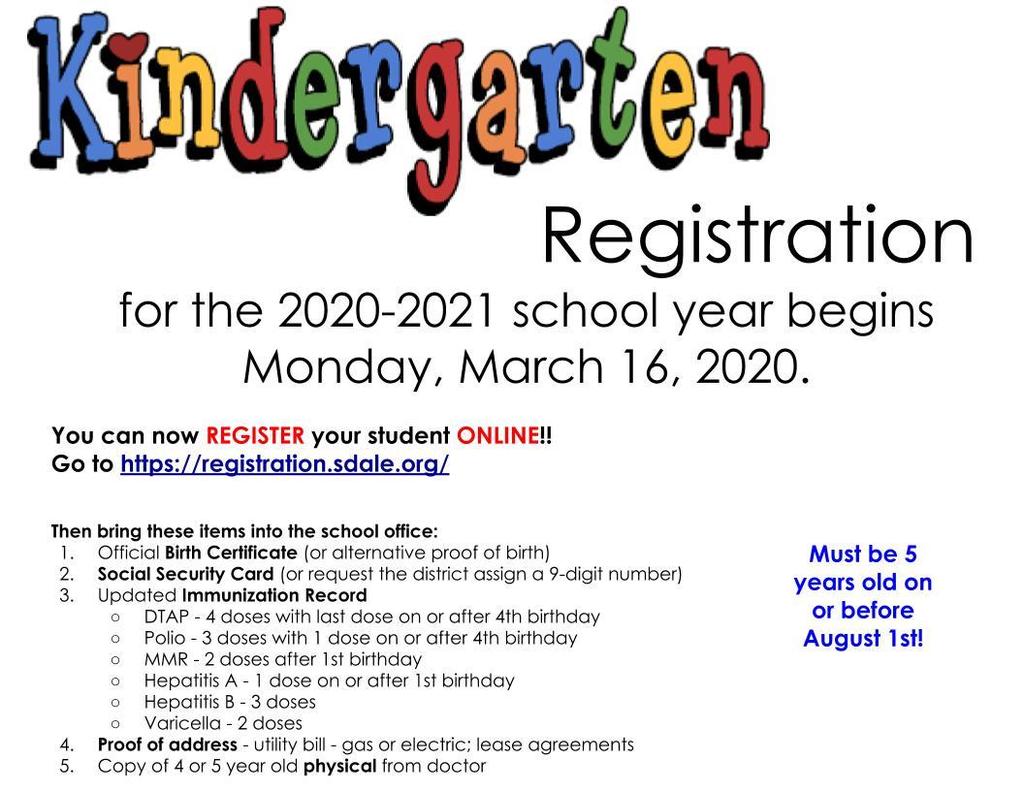 Kindergarten

Registration

for the 2020-2021 school year begins Monday, March 16, 2020.

You can now REGISTER your student ONLINE!!
Go to https://registration.sdale.org/

Then bring these items into the school office:
1. Official Birth Certificate (or alternative proof of birth)
2. Social Security Card (or request the district assign a 9-digit number)
3. Updated Immunization Record
   ○ DTAP - 4 doses with last dose on or after 4th birthday
   ○ Polio - 3 doses with 1 dose on or after 4th birthday
   ○ MMR - 2 doses after 1st birthday
   ○ Hepatitis A - 1 dose on or after 1st birthday
   ○ Hepatitis B - 3 doses
   ○ Varicella - 2 doses
4. Proof of address - utility bill - gas or electric; lease agreements
5. Copy of 4 or 5 year old physical from doctor

Must be 5 years old on or before August 1st!